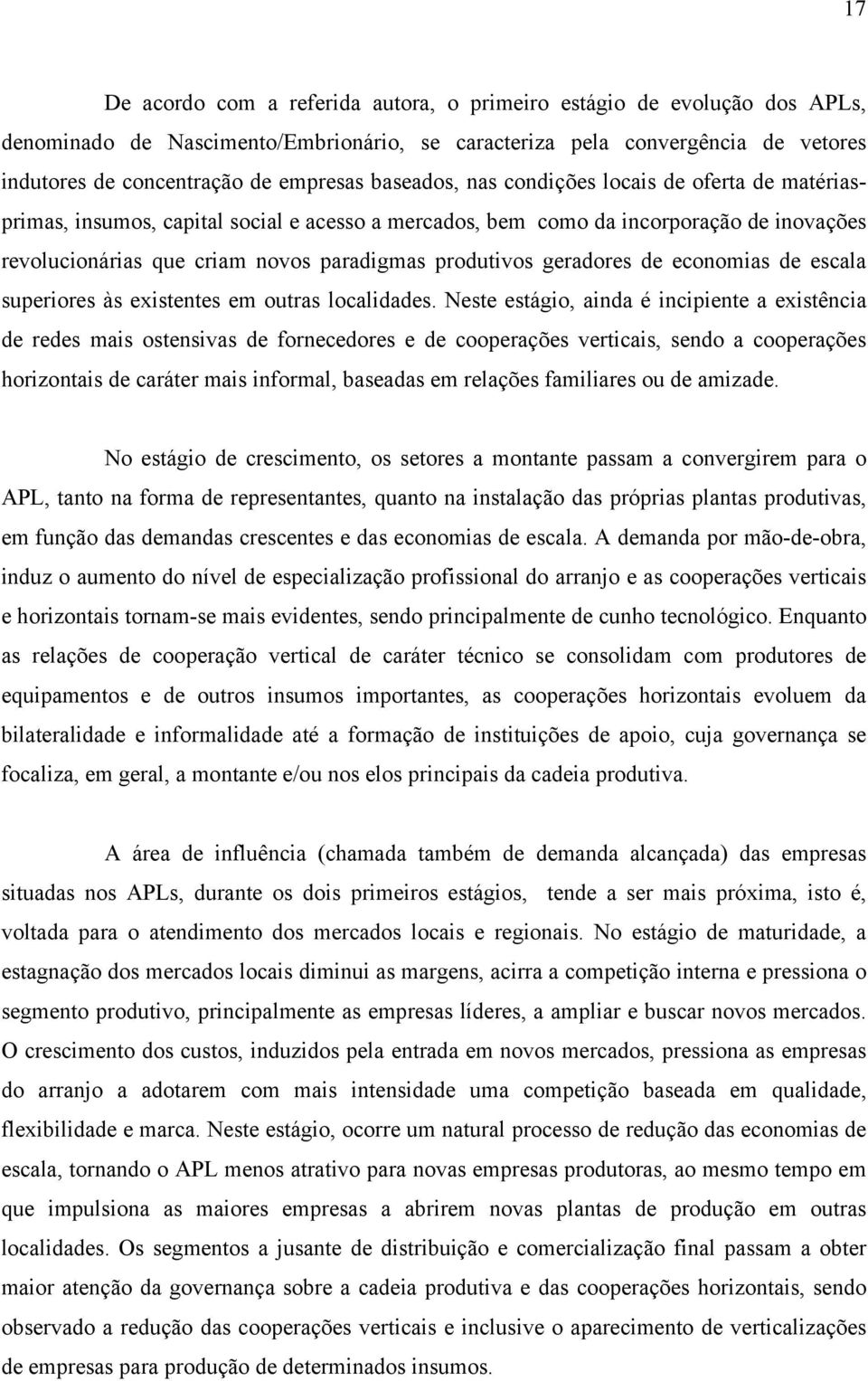 17

De acordo com a referida autora, o primeiro estágio de evolução dos APLs, denominado de Nascimento/Embrionário, se caracteriza pela convergência de vetores indutores de concentração de empresas baseados, nas condições locais de oferta de matérias-primas, insumos, capital social e acesso a mercados, bem como da incorporação de inovações revolucionárias que criam novos paradigmas produtivos geradores de economias de escala superiores às existentes em outras localidades. Neste estágio, ainda é incipiente a existência de redes mais ostensivas de fornecedores e de cooperações verticais, sendo a cooperações horizontais de caráter mais informal, baseadas em relações familiares ou de amizade.

No estágio de crescimento, os setores a montante passam a convergirem para o APL, tanto na forma de representantes, quanto na instalação das próprias plantas produtivas, em função das demandas crescentes e das economias de escala. A demanda por mão-de-obra, induz o aumento do nível de especialização profissional do arranjo e as cooperações verticais e horizontais tornam-se mais evidentes, sendo principalmente de cunho tecnológico. Enquanto as relações de cooperação vertical de caráter técnico se consolidam com produtores de equipamentos e de outros insumos importantes, as cooperações horizontais evoluem da bilateralidade e informalidade até a formação de instituições de apoio, cuja governança se focaliza, em geral, a montante e/ou nos elos principais da cadeia produtiva.

A área de influência (chamada também de demanda alcançada) das empresas situadas nos APLs, durante os dois primeiros estágios, tende a ser mais próxima, isto é, voltada para o atendimento dos mercados locais e regionais. No estágio de maturidade, a estagnação dos mercados locais diminui as margens, acirra a competição interna e pressiona o segmento produtivo, principalmente as empresas líderes, a ampliar e buscar novos mercados. O crescimento dos custos, induzidos pela entrada em novos mercados, pressiona as empresas do arranjo a adotarem com mais intensidade uma competição baseada em qualidade, flexibilidade e marca. Neste estágio, ocorre um natural processo de redução das economias de escala, tornando o APL menos atrativo para novas empresas produtoras, ao mesmo tempo em que impulsiona as maiores empresas a abrirem novas plantas de produção em outras localidades. Os segmentos a jusante de distribuição e comercialização final passam a obter maior atenção da governança sobre a cadeia produtiva e das cooperações horizontais, sendo observado a redução das cooperações verticais e inclusive o aparecimento de verticalizações de empresas para produção de determinados insumos.